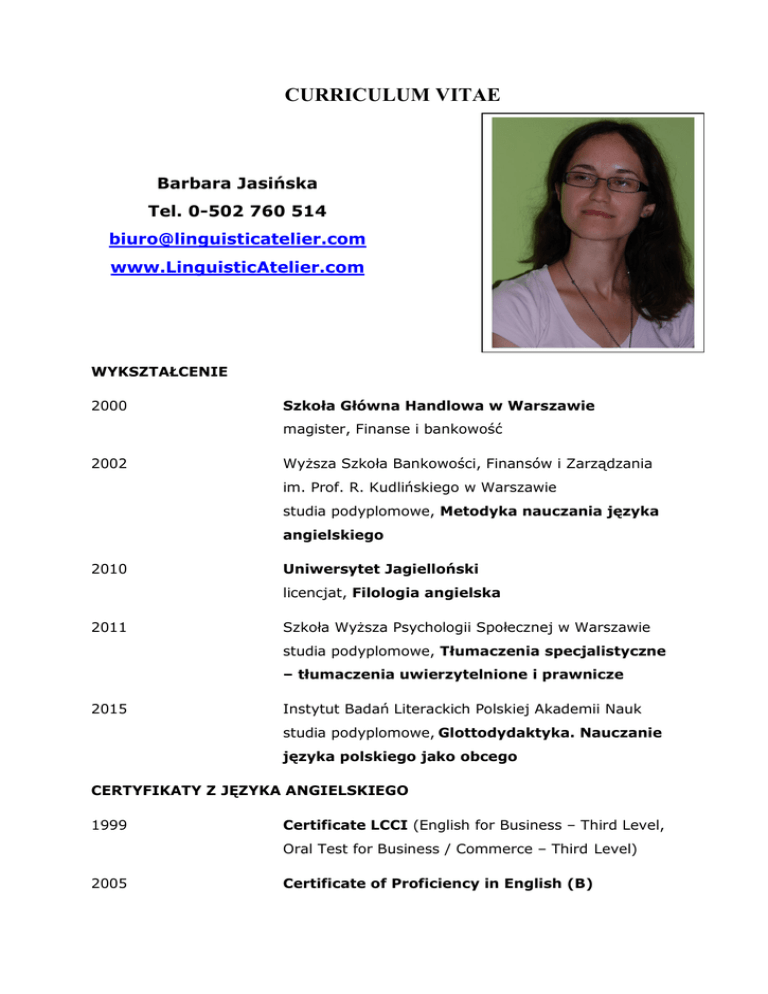 CURRICULUM VITAE

Barbara Jasińska
Tel. 0-502 760 514
biuro@linguisticatelier.com
www.LinguisticAtelier.com

WYKSZTAŁCENIE

2000 Szkoła Główna Handlowa w Warszawie
magister, Finanse i bankowość

2002 Wyższa Szkoła Bankowości, Finansów i Zarządzania im. Prof. R. Kudlińskiego w Warszawie
studia podyplomowe, Metodyka nauczania języka angielskiego

2010 Uniwersytet Jagielloński
licencjat, Filologia angielska

2011 Szkoła Wyższa Psychologii Społecznej w Warszawie
studia podyplomowe, Tłumaczenia specjalistyczne – tłumaczenia uwierzytelnione i prawnicze

2015 Instytut Badań Literackich Polskiej Akademii Nauk
studia podyplomowe, Glottodydaktyka. Nauczanie języka polskiego jako obcego

CERTYFIKATY Z JĘZYKA ANGIELSKIEGO

1999 Certificate LCCI (English for Business – Third Level, Oral Test for Business / Commerce – Third Level)

2005 Certificate of Proficiency in English (B)